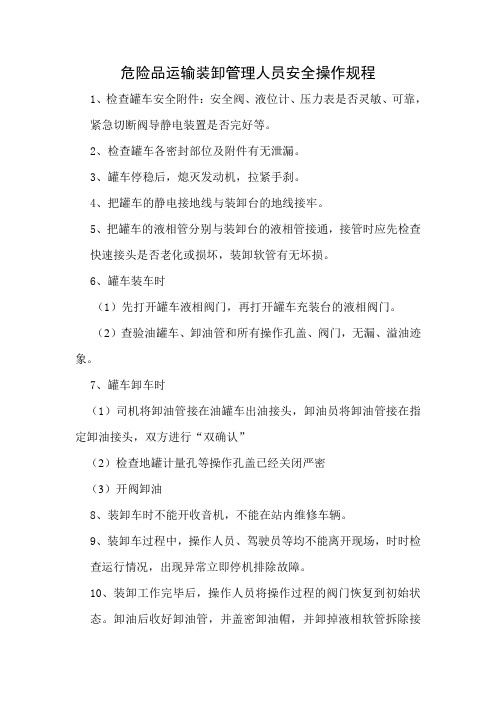 危险品运输装卸管理人员安全操作规程

1、检查罐车安全附件：安全阀、液位计、压力表是否灵敏、可靠，紧急切断阀导静电装置是否完好等。

2、检查罐车各密封部位及附件有无泄漏。

3、罐车停稳后，熄灭发动机，拉紧手刹。

4、把罐车的静电接地线与装卸台的地线接牢。

5、把罐车的液相管分别与装卸台的液相管接通，接管时应先检查快速接头是否老化或损坏，装卸软管有无坏损。

6、罐车装车时

（1）先打开罐车液相阀门，再打开罐车充装台的液相阀门。

（2）查验油罐车、卸油管和所有操作孔盖、阀门，无漏、溢油迹象。

7、罐车卸车时

（1）司机将卸油管接在油罐车出油接头，卸油员将卸油管接在指定卸油接头，双方进行“双确认”

（2）检查地罐计量孔等操作孔盖已经关闭严密

（3）开阀卸油

8、装卸车时不能开收音机，不能在站内维修车辆。

9、装卸车过程中，操作人员、驾驶员等均不能离开现场，时时检查运行情况，出现异常立即停机排除故障。

10、装卸工作完毕后，操作人员将操作过程的阀门恢复到初始状态。卸油后收好卸油管，并盖密卸油帽，并卸掉液相软管拆除接